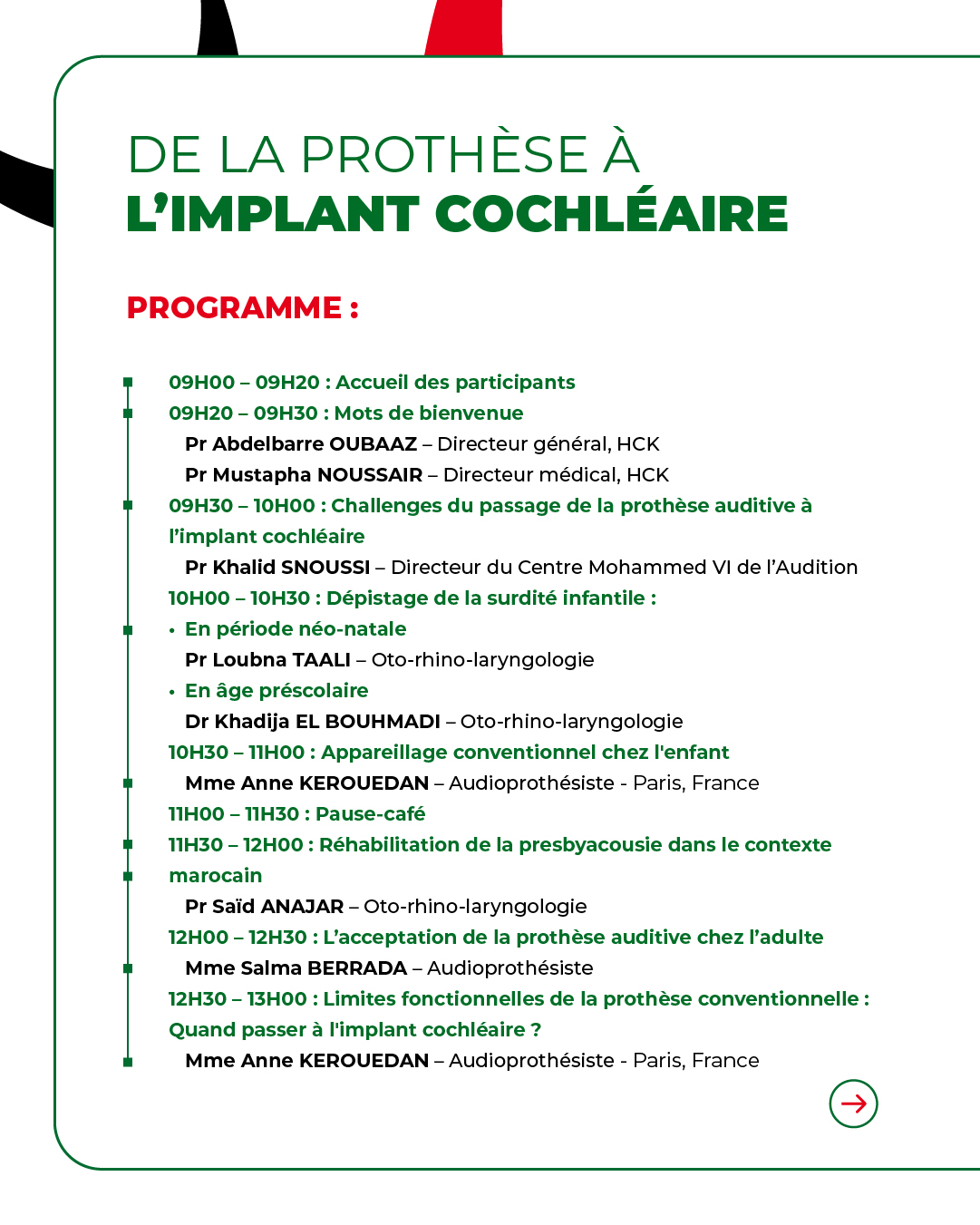 DE LA PROTHÈSE À
L'IMPLANT COCHLÉAIRE

PROGRAMME :

09H00 – 09H20 : Accueil des participants
09H20 – 09H30 : Mots de bienvenue
Pr Abdelbarre OUBAAZ – Directeur général, HCK
Pr Mustapha NOUSSAIR – Directeur médical, HCK
09H30 – 10H00 : Challenges du passage de la prothèse auditive à l'implant cochléaire
Pr Khalid SNOUSSI – Directeur du Centre Mohammed VI de l'Audition
10H00 – 10H30 : Dépistage de la surdité infantile :
• En période néo-natale
Pr Loubna TAALI – Oto-rhino-laryngologie
• En âge préscolaire
Dr Khadija EL BOUHMADI – Oto-rhino-laryngologie
10H30 – 11H00 : Appareillage conventionnel chez l'enfant
Mme Anne KEROUEDAN – Audioprothésiste - Paris, France
11H00 – 11H30 : Pause-café
11H30 – 12H00 : Réhabilitation de la presbyacousie dans le contexte marocain
Pr Saïd ANAJAR – Oto-rhino-laryngologie
12H00 – 12H30 : L'acceptation de la prothèse auditive chez l'adulte
Mme Salma BERRADA – Audioprothésiste
12H30 – 13H00 : Limites fonctionnelles de la prothèse conventionnelle : Quand passer à l'implant cochléaire ?
Mme Anne KEROUEDAN – Audioprothésiste - Paris, France